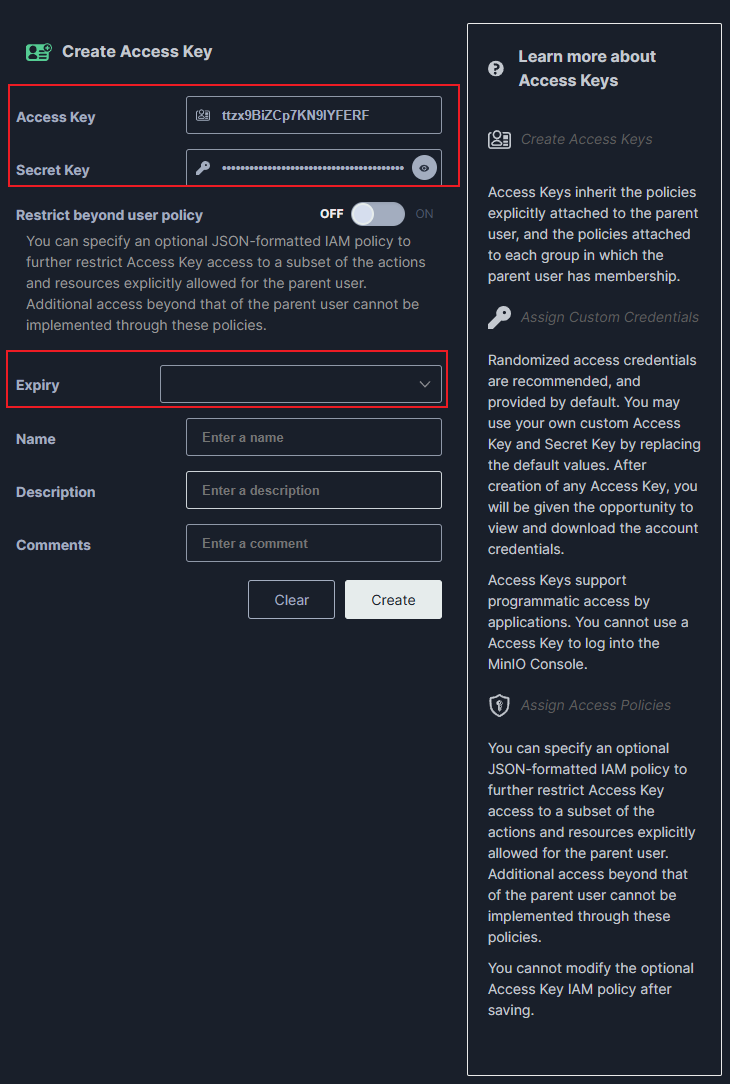 Create Access Key

Access Key ttzx9BiZCp7KN9IYFERF

Secret Key ••••••••••••••••••••••••••••••••••••••••

Restrict beyond user policy OFF ON

You can specify an optional JSON-formatted IAM policy to further restrict Access Key access to a subset of the actions and resources explicitly allowed for the parent user. Additional access beyond that of the parent user cannot be implemented through these policies.

Expiry

Name Enter a name

Description Enter a description

Comments Enter a comment

Clear Create

Learn more about Access Keys

Create Access Keys

Access Keys inherit the policies explicitly attached to the parent user, and the policies attached to each group in which the parent user has membership.

Assign Custom Credentials

Randomized access credentials are recommended, and provided by default. You may use your own custom Access Key and Secret Key by replacing the default values. After creation of any Access Key, you will be given the opportunity to view and download the account credentials.

Access Keys support programmatic access by applications. You cannot use a Access Key to log into the MinIO Console.

Assign Access Policies

You can specify an optional JSON-formatted IAM policy to further restrict Access Key access to a subset of the actions and resources explicitly allowed for the parent user. Additional access beyond that of the parent user cannot be implemented through these policies.

You cannot modify the optional Access Key IAM policy after saving.